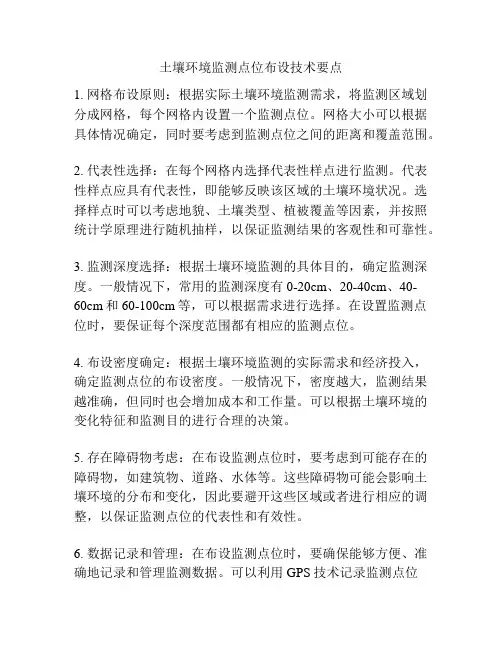 土壤环境监测点位布设技术要点

1. 网格布设原则：根据实际土壤环境监测需求，将监测区域划分成网格，每个网格内设置一个监测点位。网格大小可以根据具体情况确定，同时要考虑到监测点位之间的距离和覆盖范围。

2. 代表性选择：在每个网格内选择代表性样点进行监测。代表性样点应具有代表性，即能够反映该区域的土壤环境状况。选择样点时可以考虑地貌、土壤类型、植被覆盖等因素，并按照统计学原理进行随机抽样，以保证监测结果的客观性和可靠性。

3. 监测深度选择：根据土壤环境监测的具体目的，确定监测深度。一般情况下，常用的监测深度有 0-20cm、20-40cm、40-60cm 和 60-100cm 等，可以根据需求进行选择。在设置监测点位时，要保证每个深度范围都有相应的监测点位。

4. 布设密度确定：根据土壤环境监测的实际需求和经济投入，确定监测点位的布设密度。一般情况下，密度越大，监测结果越准确，但同时也会增加成本和工作量。可以根据土壤环境的变化特征和监测目的进行合理的决策。

5. 存在障碍物考虑：在布设监测点位时，要考虑到可能存在的障碍物，如建筑物、道路、水体等。这些障碍物可能会影响土壤环境的分布和变化，因此要避开这些区域或者进行相应的调整，以保证监测点位的代表性和有效性。

6. 数据记录和管理：在布设监测点位时，要确保能够方便、准确地记录和管理监测数据。可以利用 GPS 技术记录监测点位